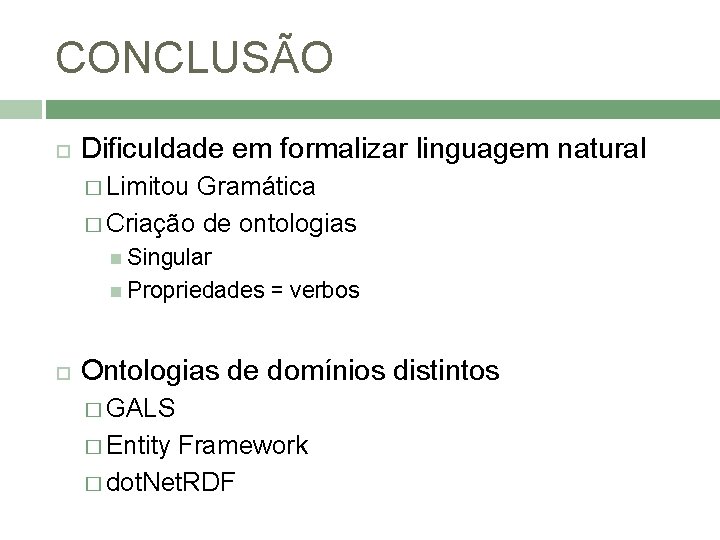 CONCLUSÃO

Dificuldade em formalizar linguagem natural
Limitou Gramática
Criação de ontologias
Singular
Propriedades = verbos

Ontologias de domínios distintos
GALS
Entity Framework
dotNetRDF